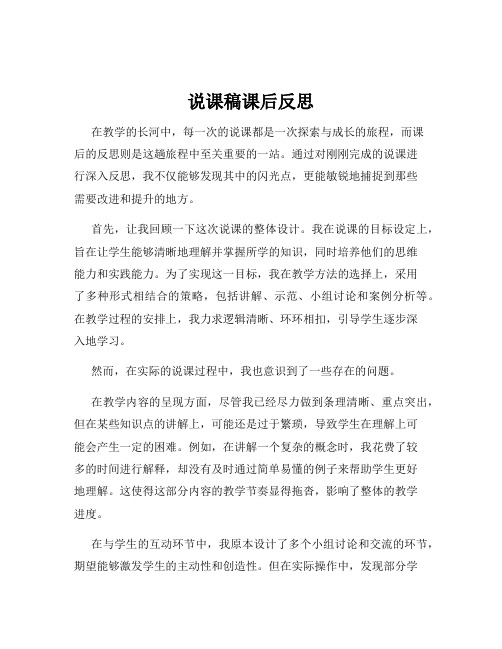 说课稿课后反思

在教学的长河中，每一次的说课都是一次探索与成长的旅程，而课后的反思则是这趟旅程中至关重要的一站。通过对刚刚完成的说课进行深入反思，我不仅能够发现其中的闪光点，更能敏锐地捕捉到那些需要改进和提升的地方。

首先，让我回顾一下这次说课的整体设计。我在说课的目标设定上，旨在让学生能够清晰地理解并掌握所学的知识，同时培养他们的思维能力和实践能力。为了实现这一目标，我在教学方法的选择上，采用了多种形式相结合的策略，包括讲解、示范、小组讨论和案例分析等。在教学过程的安排上，我力求逻辑清晰、环环相扣，引导学生逐步深入地学习。

然而，在实际的说课过程中，我也意识到了一些存在的问题。

在教学内容的呈现方面，尽管我已经尽力做到条理清晰、重点突出，但在某些知识点的讲解上，可能还是过于繁琐，导致学生在理解上可能会产生一定的困难。例如，在讲解一个复杂的概念时，我花费了较多的时间进行解释，却没有及时通过简单易懂的例子来帮助学生更好地理解。这使得这部分内容的教学节奏显得拖沓，影响了整体的教学进度。

在与学生的互动环节中，我原本设计了多个小组讨论和交流的环节，期望能够激发学生的主动性和创造性。但在实际操作中，发现部分学